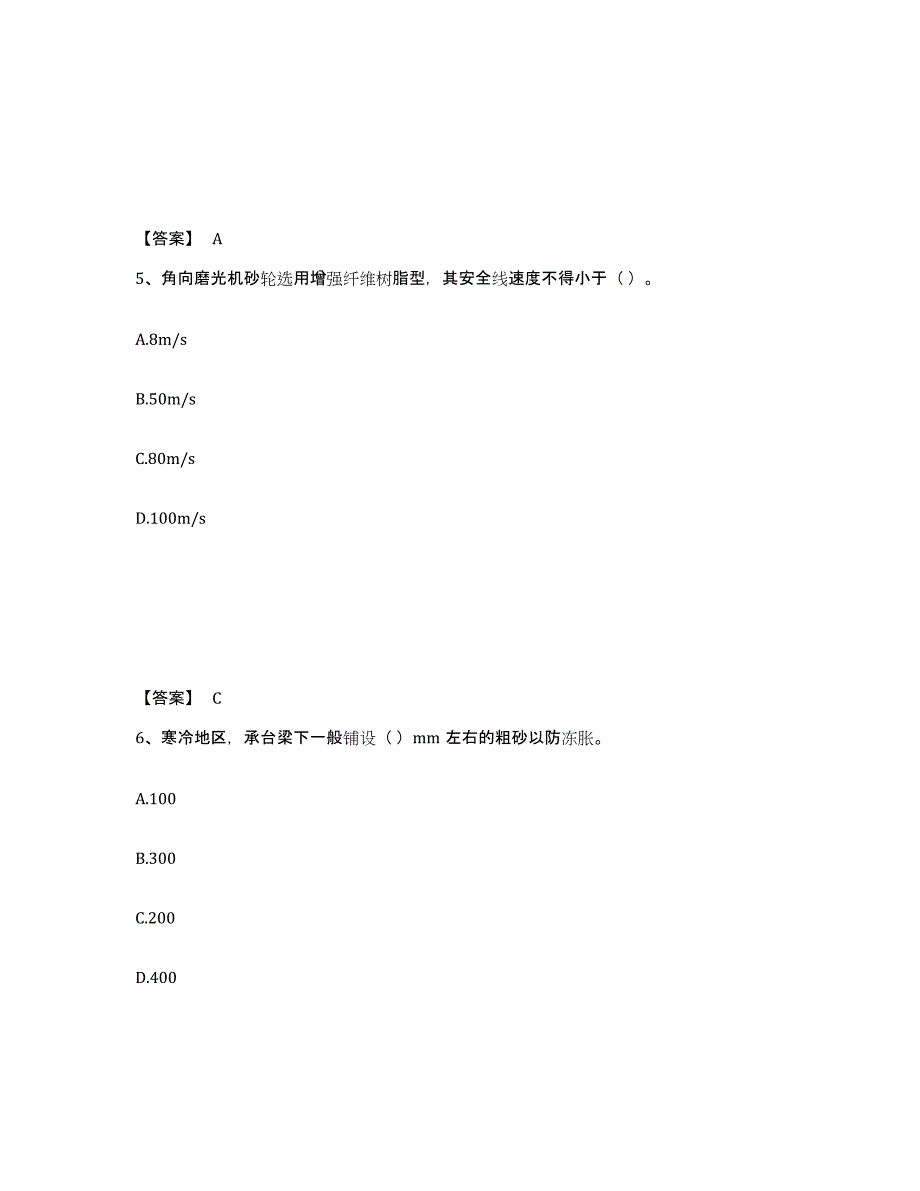 【答案】 A

5、角向磨光机砂轮选用增强纤维树脂型，其安全线速度不得小于（ ）。

A.8m/s

B.50m/s

C.80m/s

D.100m/s

【答案】 C

6、寒冷地区，承台梁下一般铺设（ ）mm 左右的粗砂以防冻胀。

A.100

B.300

C.200

D.400